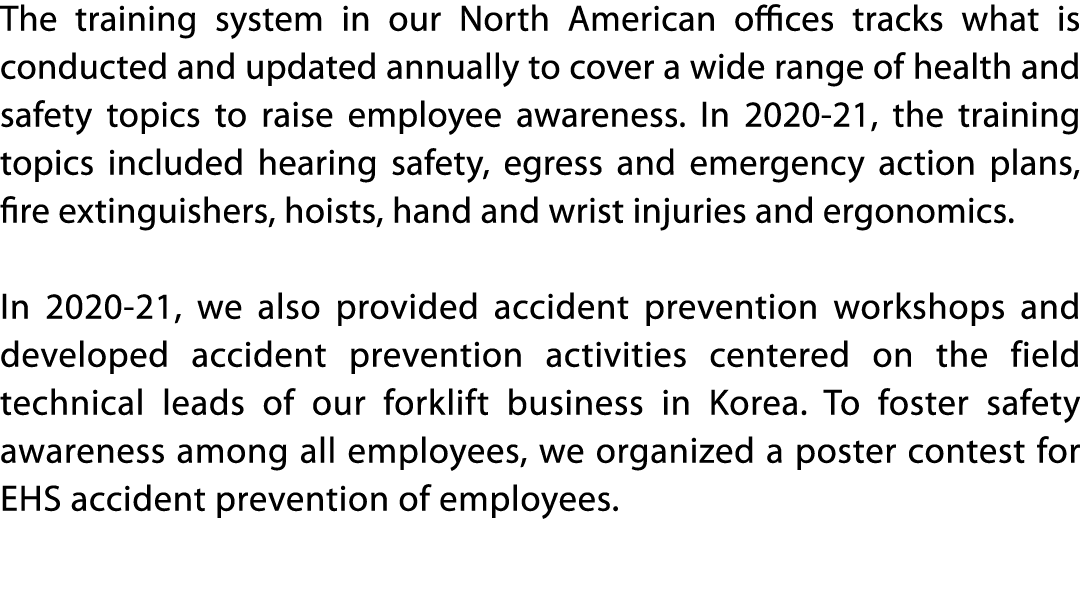 The training system in our North American offices tracks what is conducted and updated annually to cover a wide range of health and safety topics to raise employee awareness. In 2020-21, the training topics included hearing safety, egress and emergency action plans, fire extinguishers, hoists, hand and wrist injuries and ergonomics.

In 2020-21, we also provided accident prevention workshops and developed accident prevention activities centered on the field technical leads of our forklift business in Korea. To foster safety awareness among all employees, we organized a poster contest for EHS accident prevention of employees.